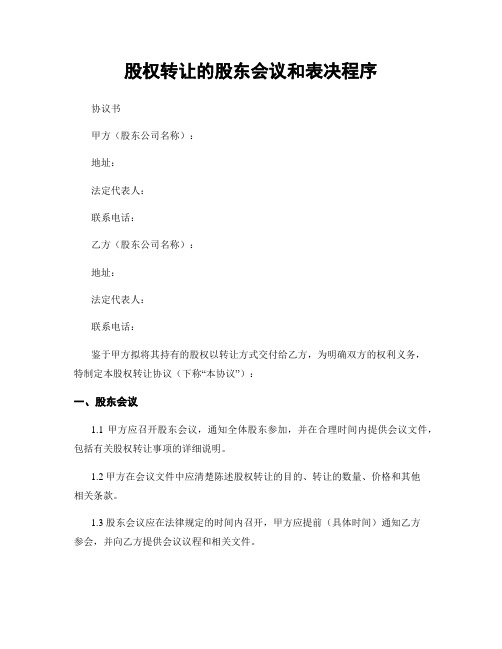 股权转让的股东会议和表决程序

协议书

甲方（股东公司名称）：

地址：

法定代表人：

联系电话：

乙方（股东公司名称）：

地址：

法定代表人：

联系电话：

鉴于甲方拟将其持有的股权以转让方式交付给乙方，为明确双方的权利义务，特制定本股权转让协议（下称“本协议”）：

一、股东会议

1.1 甲方应召开股东会议，通知全体股东参加，并在合理时间内提供会议文件，包括有关股权转让事项的详细说明。

1.2 甲方在会议文件中应清楚陈述股权转让的目的、转让的数量、价格和其他相关条款。

1.3 股东会议应在法律规定的时间内召开，甲方应提前（具体时间）通知乙方参会，并向乙方提供会议议程和相关文件。